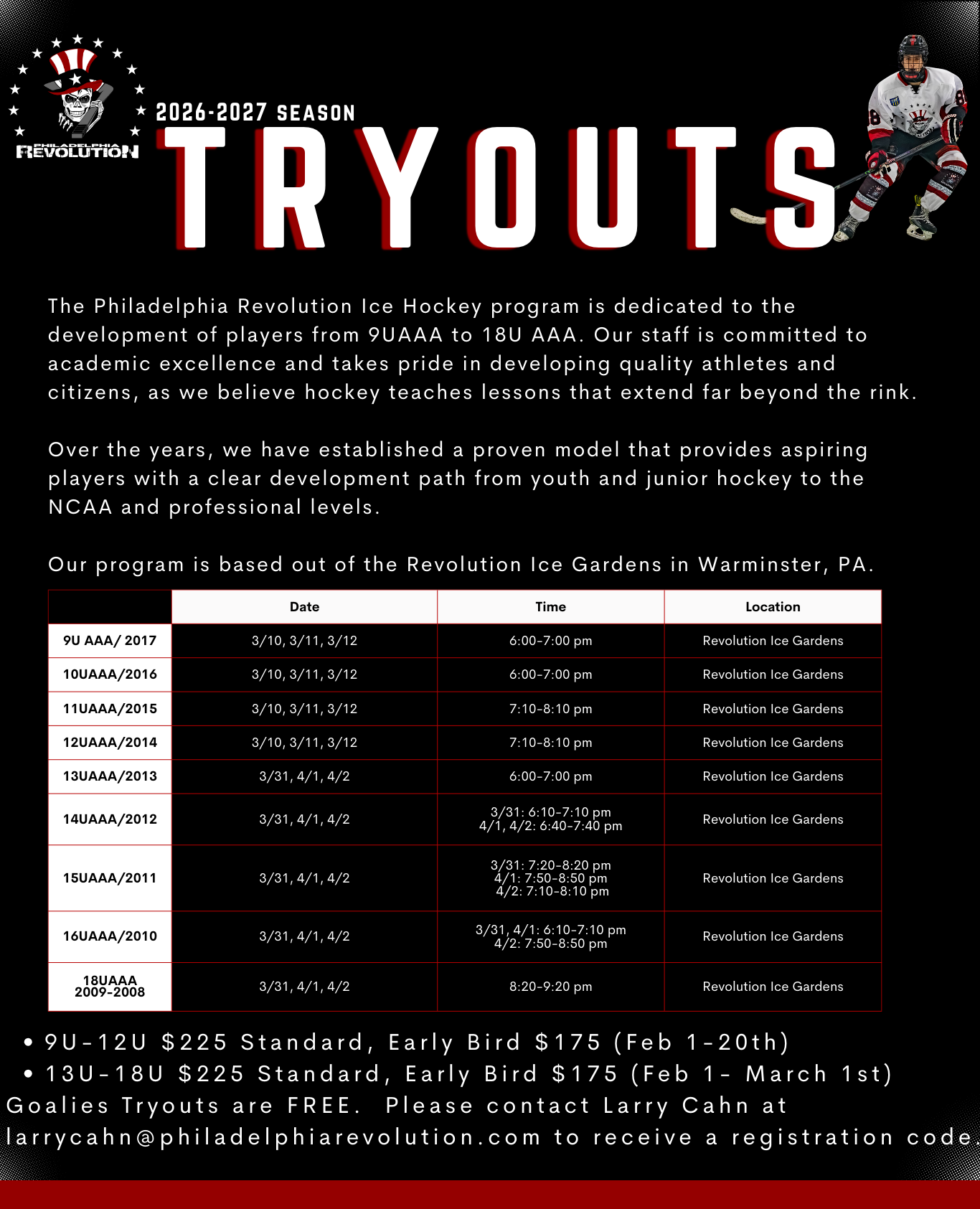 PHILADELPHIA REVOLUTION

2026-2027 SEASON

TRYOUTS

The Philadelphia Revolution Ice Hockey program is dedicated to the development of players from 9UAAA to 18U AAA. Our staff is committed to academic excellence and takes pride in developing quality athletes and citizens, as we believe hockey teaches lessons that extend far beyond the rink.

Over the years, we have established a proven model that provides aspiring players with a clear development path from youth and junior hockey to the NCAA and professional levels.

Our program is based out of the Revolution Ice Gardens in Warminster, PA.

| | Date | Time | Location |
|---|---|---|---|
| 9U AAA/ 2017 | 3/10, 3/11, 3/12 | 6:00-7:00 pm | Revolution Ice Gardens |
| 10UAAA/2016 | 3/10, 3/11, 3/12 | 6:00-7:00 pm | Revolution Ice Gardens |
| 11UAAA/2015 | 3/10, 3/11, 3/12 | 7:10-8:10 pm | Revolution Ice Gardens |
| 12UAAA/2014 | 3/10, 3/11, 3/12 | 7:10-8:10 pm | Revolution Ice Gardens |
| 13UAAA/2013 | 3/31, 4/1, 4/2 | 6:00-7:00 pm | Revolution Ice Gardens |
| 14UAAA/2012 | 3/31, 4/1, 4/2 | 3/31: 6:10-7:10 pm 4/1, 4/2: 6:40-7:40 pm | Revolution Ice Gardens |
| 15UAAA/2011 | 3/31, 4/1, 4/2 | 3/31: 7:20-8:20 pm 4/1: 7:50-8:50 pm 4/2: 7:10-8:10 pm | Revolution Ice Gardens |
| 16UAAA/2010 | 3/31, 4/1, 4/2 | 3/31, 4/1: 6:10-7:10 pm 4/2: 7:50-8:50 pm | Revolution Ice Gardens |
| 18UAAA 2009-2008 | 3/31, 4/1, 4/2 | 8:20-9:20 pm | Revolution Ice Gardens |

• 9U-12U $225 Standard, Early Bird $175 (Feb 1-20th)
• 13U-18U $225 Standard, Early Bird $175 (Feb 1- March 1st)
Goalies Tryouts are FREE. Please contact Larry Cahn at larrycahn@philadelphiarevolution.com to receive a registration code.